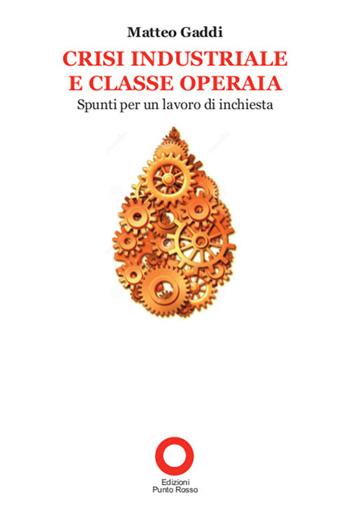 Matteo Gaddi

CRISI INDUSTRIALE E CLASSE OPERAIA

Spunti per un lavoro di inchiesta

Edizioni
Punto Rosso